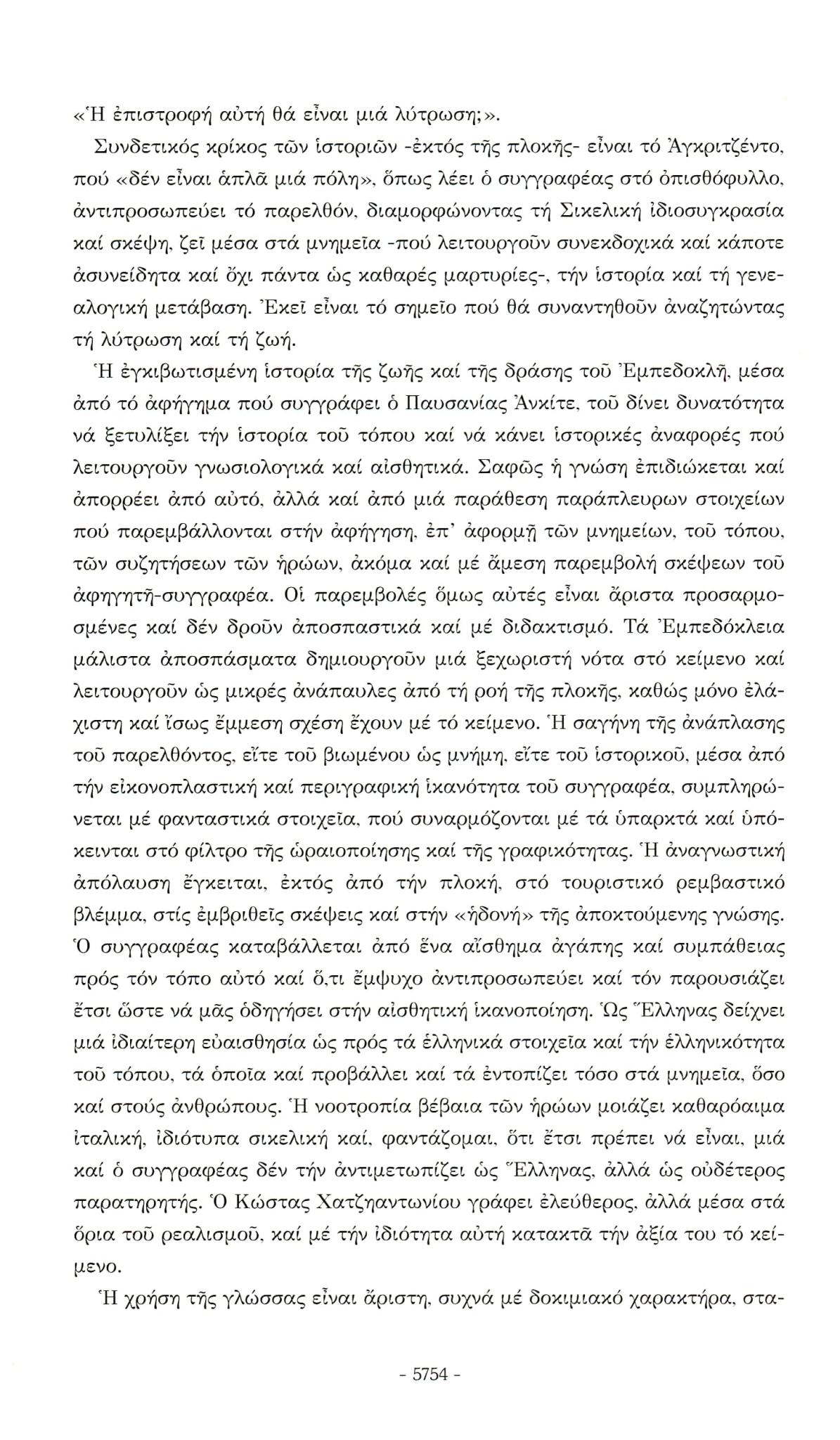 «Ἡ ἐπιστροφή αὐτή θά εἶναι μιά λύτρωση;».

Συνδετικός κρίκος τῶν ἱστοριῶν -ἐκτός τῆς πλοκῆς- εἶναι τό Ἀγκριτζέντο, πού «δέν εἶναι ἁπλᾶ μιά πόλη», ὅπως λέει ὁ συγγραφέας στό ὀπισθόφυλλο, ἀντιπροσωπεύει τό παρελθόν, διαμορφώνοντας τή Σικελική ἰδιοσυγκρασία καί σκέψη, ζεῖ μέσα στά μνημεῖα -πού λειτουργοῦν συνεκδοχικά καί κάποτε ἀσυνείδητα καί ὄχι πάντα ὡς καθαρές μαρτυρίες-, τήν ἱστορία καί τή γενεαλογική μετάβαση. Ἐκεῖ εἶναι τό σημεῖο πού θά συναντηθοῦν ἀναζητώντας τή λύτρωση καί τή ζωή.

Ἡ ἐγκιβωτισμένη ἱστορία τῆς ζωῆς καί τῆς δράσης τοῦ Ἐμπεδοκλῆ, μέσα ἀπό τό ἀφήγημα πού συγγράφει ὁ Παυσανίας Ἀνκίτε, τοῦ δίνει δυνατότητα νά ξετυλίξει τήν ἱστορία τοῦ τόπου καί νά κάνει ἱστορικές ἀναφορές πού λειτουργοῦν γνωσιολογικά καί αἰσθητικά. Σαφῶς ἡ γνώση ἐπιδιώκεται καί ἀπορρέει ἀπό αὐτό, ἀλλά καί ἀπό μιά παράθεση παράπλευρων στοιχείων πού παρεμβάλλονται στήν ἀφήγηση, ἐπ' ἀφορμῇ τῶν μνημείων, τοῦ τόπου, τῶν συζητήσεων τῶν ἡρώων, ἀκόμα καί μέ ἄμεση παρεμβολή σκέψεων τοῦ ἀφηγητῆ-συγγραφέα. Οἱ παρεμβολές ὅμως αὐτές εἶναι ἄριστα προσαρμοσμένες καί δέν δροῦν ἀποσπαστικά καί μέ διδακτισμό. Τά Ἐμπεδόκλεια μάλιστα ἀποσπάσματα δημιουργοῦν μιά ξεχωριστή νότα στό κείμενο καί λειτουργοῦν ὡς μικρές ἀνάπαυλες ἀπό τή ροή τῆς πλοκῆς, καθώς μόνο ἐλάχιστη καί ἴσως ἔμμεση σχέση ἔχουν μέ τό κείμενο. Ἡ σαγήνη τῆς ἀνάπλασης τοῦ παρελθόντος, εἴτε τοῦ βιωμένου ὡς μνήμη, εἴτε τοῦ ἱστορικοῦ, μέσα ἀπό τήν εἰκονοπλαστική καί περιγραφική ἱκανότητα τοῦ συγγραφέα, συμπληρώνεται μέ φανταστικά στοιχεῖα, πού συναρμόζονται μέ τά ὑπαρκτά καί ὑπόκεινται στό φίλτρο τῆς ὡραιοποίησης καί τῆς γραφικότητας. Ἡ ἀναγνωστική ἀπόλαυση ἔγκειται, ἐκτός ἀπό τήν πλοκή, στό τουριστικό ρεμβαστικό βλέμμα, στίς ἐμβριθεῖς σκέψεις καί στήν «ἡδονή» τῆς ἀποκτούμενης γνώσης. Ὁ συγγραφέας καταβάλλεται ἀπό ἕνα αἴσθημα ἀγάπης καί συμπάθειας πρός τόν τόπο αὐτό καί ὅ,τι ἔμψυχο ἀντιπροσωπεύει καί τόν παρουσιάζει ἔτσι ὥστε νά μᾶς ὁδηγήσει στήν αἰσθητική ἱκανοποίηση. Ὡς Ἕλληνας δείχνει μιά ἰδιαίτερη εὐαισθησία ὡς πρός τά ἑλληνικά στοιχεῖα καί τήν ἑλληνικότητα τοῦ τόπου, τά ὁποῖα καί προβάλλει καί τά ἐντοπίζει τόσο στά μνημεῖα, ὅσο καί στούς ἀνθρώπους. Ἡ νοοτροπία βέβαια τῶν ἡρώων μοιάζει καθαρόαιμα ἰταλική, ἰδιότυπα σικελική καί, φαντάζομαι, ὅτι ἔτσι πρέπει νά εἶναι, μιά καί ὁ συγγραφέας δέν τήν ἀντιμετωπίζει ὡς Ἕλληνας, ἀλλά ὡς οὐδέτερος παρατηρητής. Ὁ Κώστας Χατζηαντωνίου γράφει ἐλεύθερος, ἀλλά μέσα στά ὅρια τοῦ ρεαλισμοῦ, καί μέ τήν ἰδιότητα αὐτή κατακτᾶ τήν ἀξία του τό κείμενο.

Ἡ χρήση τῆς γλώσσας εἶναι ἄριστη, συχνά μέ δοκιμιακό χαρακτήρα, στα-

- 5754 -